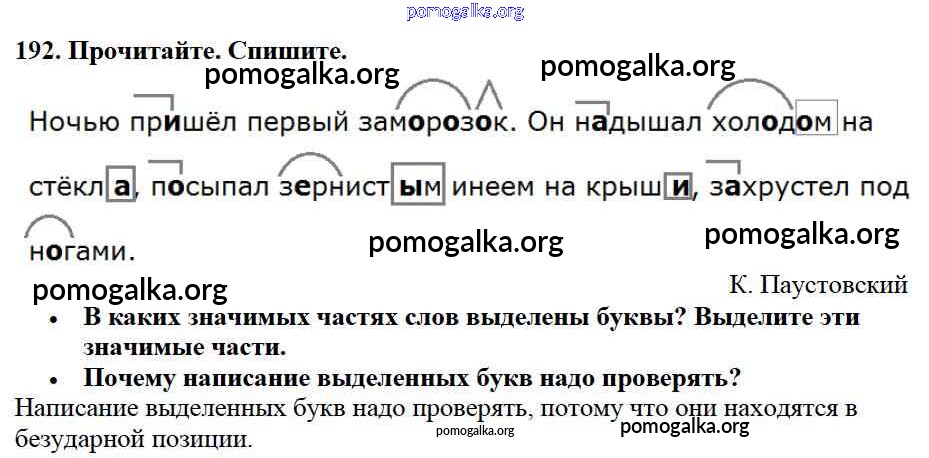 192. Прочитайте. Спишите.

Ночью пришёл первый заморозок. Он надышал холодом на стёкла, посыпал зернистым инеем на крыши, захрустел под ногами.

К. Паустовский

• В каких значимых частях слов выделены буквы? Выделите эти значимые части.
• Почему написание выделенных букв надо проверять?

Написание выделенных букв надо проверять, потому что они находятся в безударной позиции.

pomogalka.org